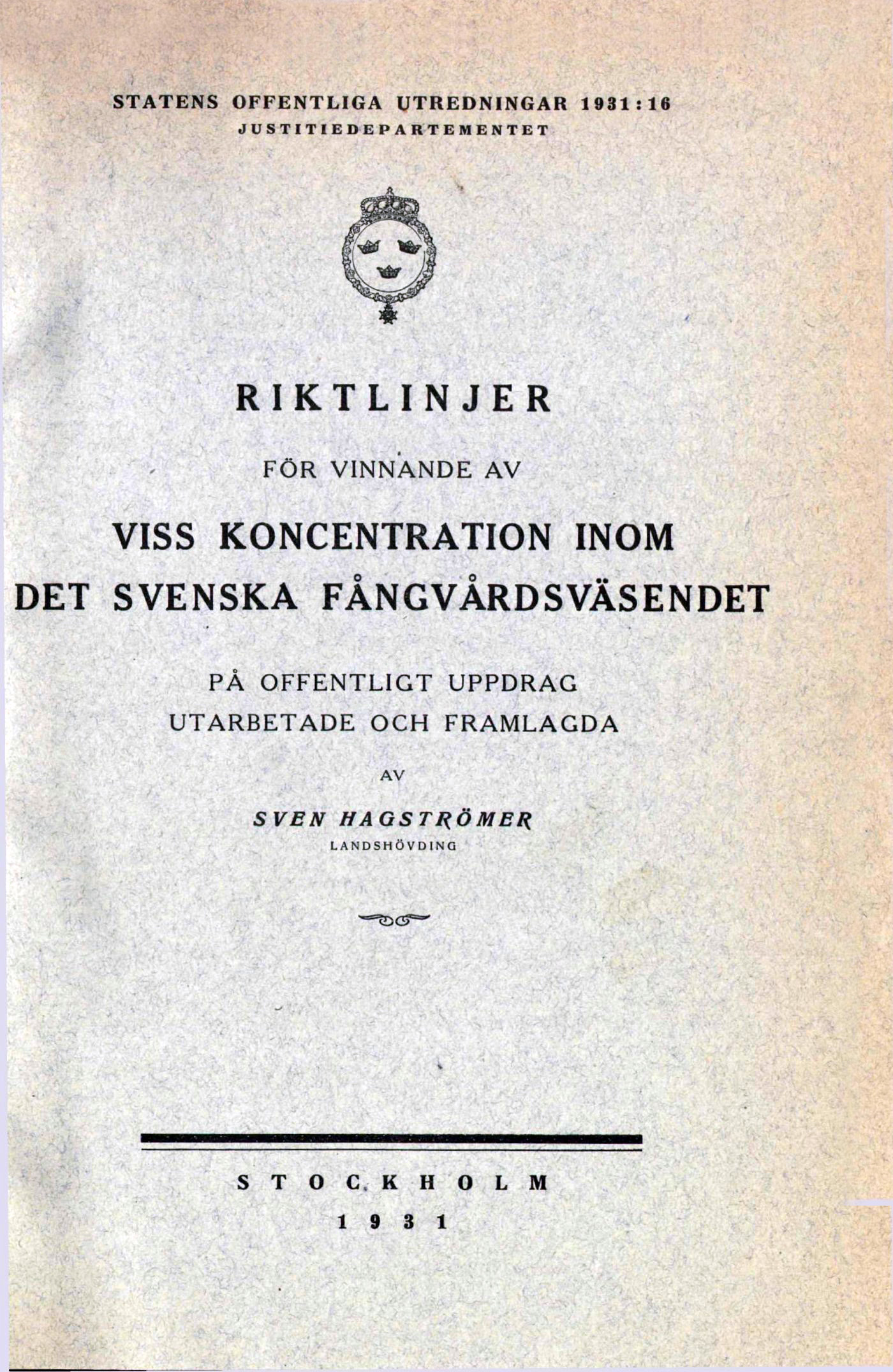 STATENS OFFENTLIGA UTREDNINGAR 1931:16
JUSTITIEDEPARTEMENTET

RIKTLINJER

FÖR VINNANDE AV

VISS KONCENTRATION INOM DET SVENSKA FÅNGVÅRDSVÄSENDET

PÅ OFFENTLIGT UPPDRAG UTARBETADE OCH FRAMLAGDA

AV

SVEN HAGSTRÖMER
LANDSHÖVDING

STOCKHOLM
1931